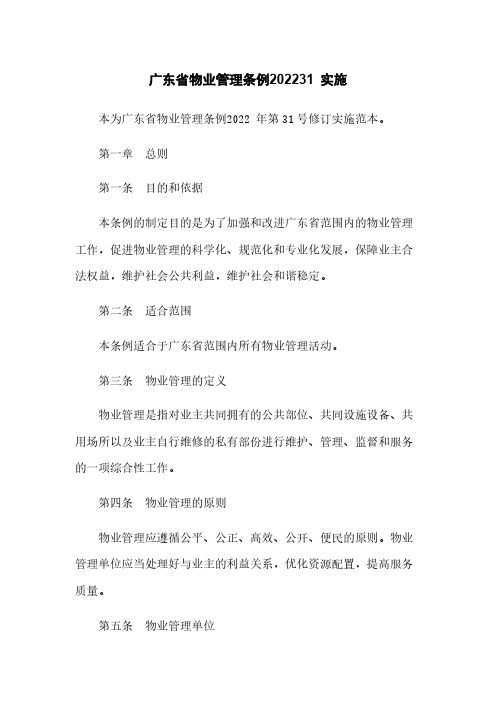 广东省物业管理条例202231 实施

本为广东省物业管理条例2022 年第 31 号修订实施范本。

第一章　总则

第一条　目的和依据

本条例的制定目的是为了加强和改进广东省范围内的物业管理工作，促进物业管理的科学化、规范化和专业化发展，保障业主合法权益，维护社会公共利益，维护社会和谐稳定。

第二条　适合范围

本条例适合于广东省范围内所有物业管理活动。

第三条　物业管理的定义

物业管理是指对业主共同拥有的公共部位、共同设施设备、共用场所以及业主自行维修的私有部份进行维护、管理、监督和服务的一项综合性工作。

第四条　物业管理的原则

物业管理应遵循公平、公正、高效、公开、便民的原则。物业管理单位应当处理好与业主的利益关系，优化资源配置，提高服务质量。

第五条　物业管理单位